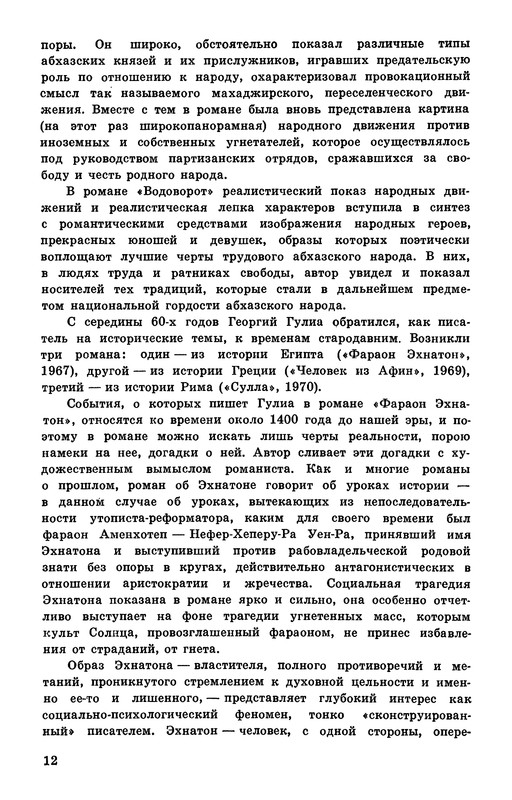 поры. Он широко, обстоятельно показал различные типы абхазских князей и их прислужников, игравших предательскую роль по отношению к народу, охарактеризовал провокационный смысл так называемого махаджирского, переселенческого движения. Вместе с тем в романе была вновь представлена картина (на этот раз широкопанорамная) народного движения против иноземных и собственных угнетателей, которое осуществлялось под руководством партизанских отрядов, сражавшихся за свободу и честь родного народа.

В романе «Водоворот» реалистический показ народных движений и реалистическая лепка характеров вступила в синтез с романтическими средствами изображения народных героев, прекрасных юношей и девушек, образы которых поэтически воплощают лучшие черты трудового абхазского народа. В них, в людях труда и ратниках свободы, автор увидел и показал носителей тех традиций, которые стали в дальнейшем предметом национальной гордости абхазского народа.

С середины 60-х годов Георгий Гулиа обратился, как писатель на исторические темы, к временам стародавним. Возникли три романа: один — из истории Египта («Фараон Эхнатон», 1967), другой — из истории Греции («Человек из Афин», 1969), третий — из истории Рима («Сулла», 1970).

События, о которых пишет Гулиа в романе «Фараон Эхнатон», относятся ко времени около 1400 года до нашей эры, и поэтому в романе можно искать лишь черты реальности, порою намеки на нее, догадки о ней. Автор сливает эти догадки с художественным вымыслом романиста. Как и многие романы о прошлом, роман об Эхнатоне говорит об уроках истории — в данном случае об уроках, вытекающих из непоследовательности утописта-реформатора, каким для своего времени был фараон Аменхотеп — Нефер-Хеперу-Ра Уен-Ра, принявший имя Эхнатона и выступивший против рабовладельческой родовой знати без опоры в кругах, действительно антагонистических в отношении аристократии и жречества. Социальная трагедия Эхнатона показана в романе ярко и сильно, она особенно отчетливо выступает на фоне трагедии угнетенных масс, которым культ Солнца, провозглашенный фараоном, не принес избавления от страданий, от гнета.

Образ Эхнатона — властителя, полного противоречий и метаний, проникнутого стремлением к духовной цельности и именно ее-то и лишенного, — представляет глубокий интерес как социально-психологический феномен, тонко «сконструированный» писателем. Эхнатон — человек, с одной стороны, опере-

12